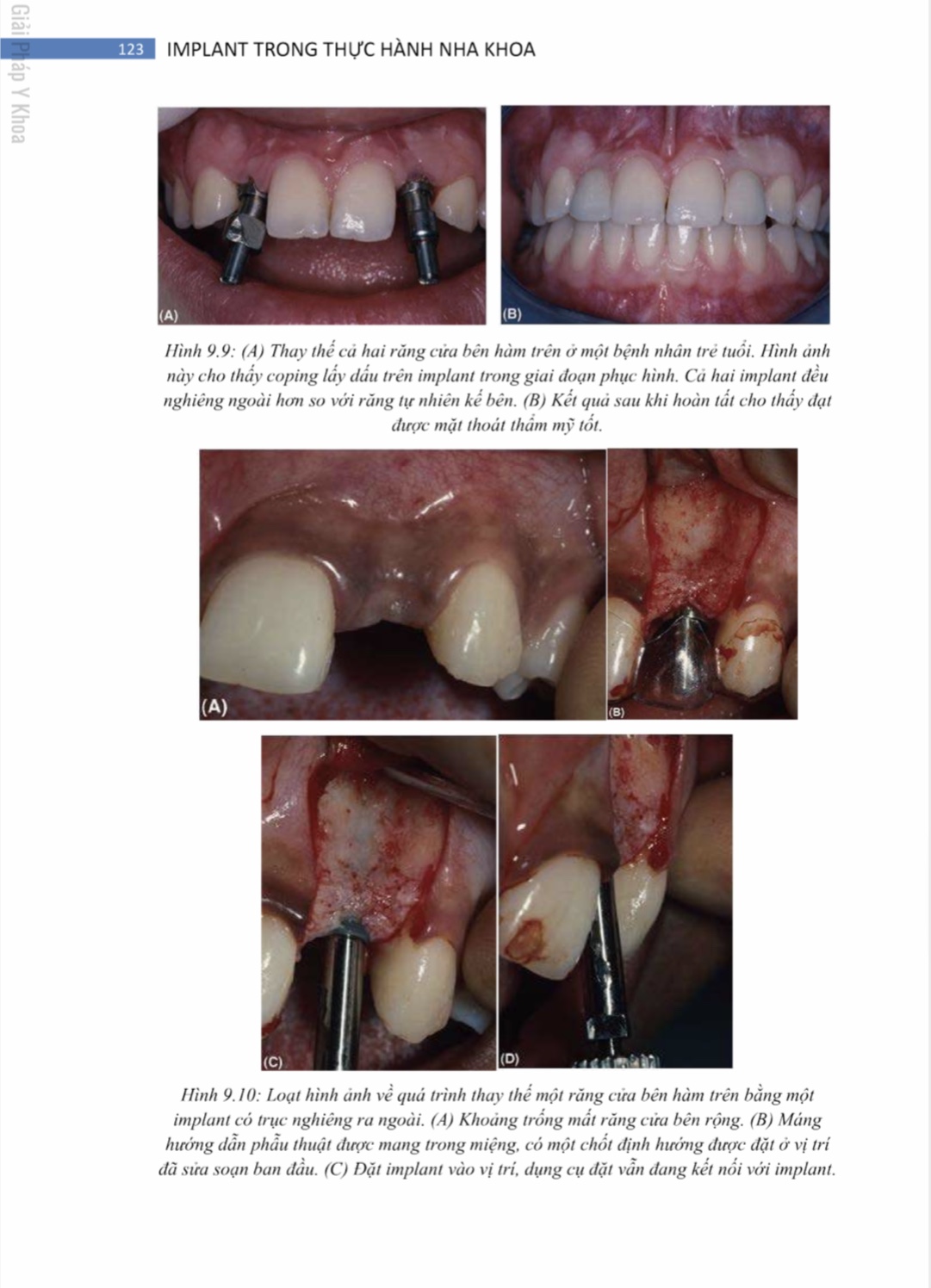 Giải Pháp Y Khoa

123 IMPLANT TRONG THỰC HÀNH NHA KHOA

(A)

(B)

Hình 9.9: (A) Thay thế cả hai răng cửa bên hàm trên ở một bệnh nhân trẻ tuổi. Hình ảnh này cho thấy coping lấy dấu trên implant trong giai đoạn phục hình. Cả hai implant đều nghiêng ngoài hơn so với răng tự nhiên kế bên. (B) Kết quả sau khi hoàn tất cho thấy đạt được mặt thoát thẩm mỹ tốt.

(A)

(B)

(C)

(D)

Hình 9.10: Loạt hình ảnh về quá trình thay thế một răng cửa bên hàm trên bằng một implant có trục nghiêng ra ngoài. (A) Khoảng trống mất răng cửa bên rộng. (B) Máng hướng dẫn phẫu thuật được mang trong miệng, có một chốt định hướng được đặt ở vị trí đã sửa soạn ban đầu. (C) Đặt implant vào vị trí, dụng cụ đặt vẫn đang kết nối với implant.